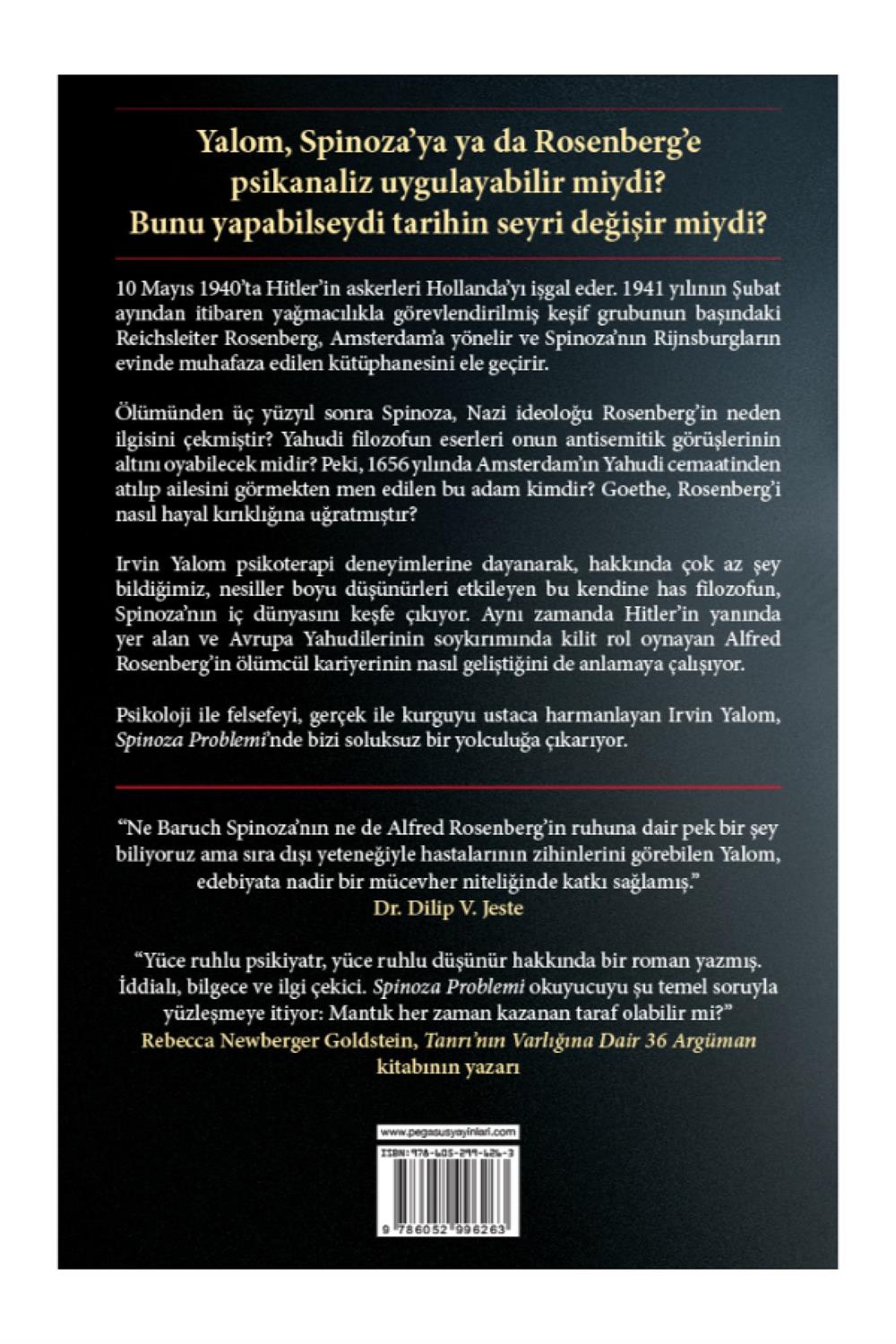 Yalom, Spinoza'ya ya da Rosenberg'e psikanaliz uygulayabilir miydi? Bunu yapabilseydi tarihin seyri değişir miydi?

10 Mayıs 1940'ta Hitler'in askerleri Hollanda'yı işgal eder. 1941 yılının Şubat ayından itibaren yağmacılıkla görevlendirilmiş keşif grubunun başındaki Reichsleiter Rosenberg, Amsterdam'a yönelir ve Spinoza'nın Rijnsburgların evinde muhafaza edilen kütüphanesini ele geçirir.

Ölümünden üç yüzyıl sonra Spinoza, Nazi ideoloğu Rosenberg'in neden ilgisini çekmiştir? Yahudi filozofun eserleri onun antisemitik görüşlerinin altını oyabilecek midir? Peki, 1656 yılında Amsterdam'ın Yahudi cemaatinden atılıp ailesini görmekten men edilen bu adam kimdir? Goethe, Rosenberg'i nasıl hayal kırıklığına uğratmıştır?

Irvin Yalom psikoterapi deneyimlerine dayanarak, hakkında çok az şey bildiğimiz, nesiller boyu düşünürleri etkileyen bu kendine has filozofun, Spinoza'nın iç dünyasını keşfe çıkıyor. Aynı zamanda Hitler'in yanında yer alan ve Avrupa Yahudilerinin soykırımında kilit rol oynayan Alfred Rosenberg'in ölümcül kariyerinin nasıl geliştiğini de anlamaya çalışıyor.

Psikoloji ile felsefeyi, gerçek ile kurguyu ustaca harmanlayan Irvin Yalom, Spinoza Problemi'nde bizi soluksuz bir yolculuğa çıkarıyor.

"Ne Baruch Spinoza'nın ne de Alfred Rosenberg'in ruhuna dair pek bir şey biliyoruz ama sıra dışı yeteneğiyle hastalarının zihinlerini görebilen Yalom, edebiyata nadir bir mücevher niteliğinde katkı sağlamış."
Dr. Dilip V. Jeste

"Yüce ruhlu psikiyatr, yüce ruhlu düşünür hakkında bir roman yazmış. İddialı, bilgece ve ilgi çekici. Spinoza Problemi okuyucuyu şu temel soruyla yüzleşmeye itiyor: Mantık her zaman kazanan taraf olabilir mi?"
Rebecca Newberger Goldstein, Tanrı'nın Varlığına Dair 36 Argüman kitabının yazarı

www.pegasusyayinlari.com
ISBN: 978-605-299-626-3
9 786052 996263